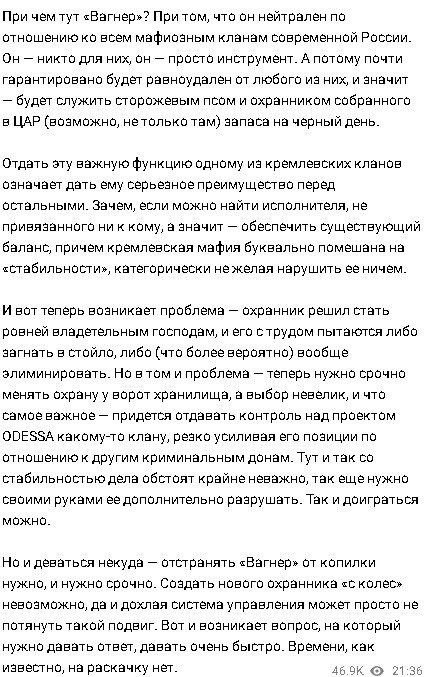 При чем тут «Вагнер»? При том, что он нейтрален по отношению ко всем мафиозным кланам современной России. Он — никто для них, он — просто инструмент. А потому почти гарантировано будет равноудален от любого из них, и значит — будет служить сторожевым псом и охранником собранного в ЦАР (возможно, не только там) запаса на черный день.

Отдать эту важную функцию одному из кремлевских кланов означает дать ему серьезное преимущество перед остальными. Зачем, если можно найти исполнителя, не привязанного ни к кому, а значит — обеспечить существующий баланс, причем кремлевская мафия буквально помешана на «стабильности», категорически не желая нарушить ее ничем.

И вот теперь возникает проблема — охранник решил стать ровней владетельным господам, и его с трудом пытаются либо загнать в стойло, либо (что более вероятно) вообще элиминировать. Но в том и проблема — теперь нужно срочно менять охрану у ворот хранилища, а выбор невелик, и что самое важное — придется отдавать контроль над проектом ODESSA какому-то клану, резко усиливая его позиции по отношению к другим криминальным донам. Тут и так со стабильностью дела обстоят крайне неважно, так еще нужно своими руками ее дополнительно разрушать. Так и доиграться можно.

Но и деваться некуда — отстранять «Вагнер» от копилки нужно, и нужно срочно. Создать нового охранника «с колес» невозможно, да и дохлая система управления может просто не потянуть такой подвиг. Вот и возникает вопрос, на который нужно давать ответ, давать очень быстро. Времени, как известно, на раскачку нет.

46.9K 21:36